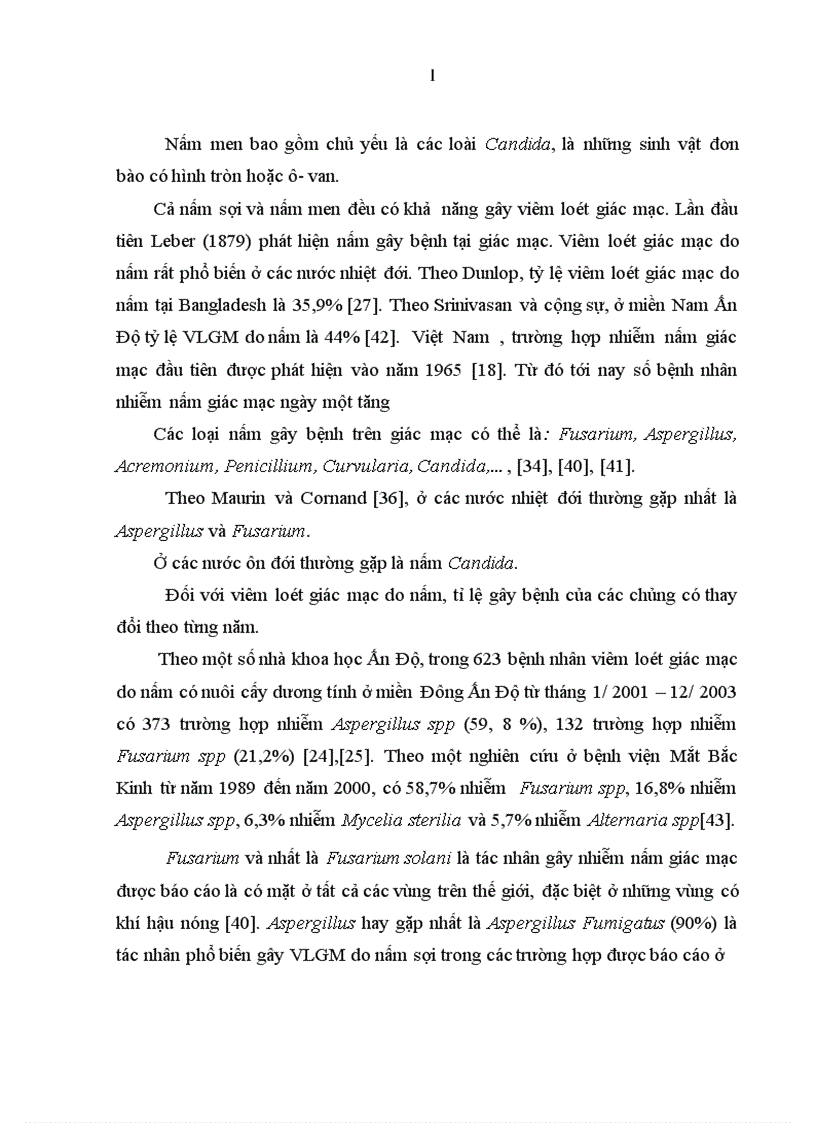 1

Nấm men bao gồm chủ yếu là các loài Candida, là những sinh vật đơn bào có hình tròn hoặc ô- van.

Cả nấm sợi và nấm men đều có khả năng gây viêm loét giác mạc. Lần đầu tiên Leber (1879) phát hiện nấm gây bệnh tại giác mạc. Viêm loét giác mạc do nấm rất phổ biến ở các nước nhiệt đới. Theo Dunlop, tỷ lệ viêm loét giác mạc do nấm tại Bangladesh là 35,9% [27]. Theo Srinivasan và cộng sự, ở miền Nam Ấn Độ tỷ lệ VLGM do nấm là 44% [42]. Việt Nam , trường hợp nhiễm nấm giác mạc đầu tiên được phát hiện vào năm 1965 [18]. Từ đó tới nay số bệnh nhân nhiễm nấm giác mạc ngày một tăng

Các loại nấm gây bệnh trên giác mạc có thể là: Fusarium, Aspergillus, Acremonium, Penicillium, Curvularia, Candida,... , [34], [40], [41].

Theo Maurin và Cornand [36], ở các nước nhiệt đới thường gặp nhất là Aspergillus và Fusarium.

Ở các nước ôn đới thường gặp là nấm Candida.

Đối với viêm loét giác mạc do nấm, tỉ lệ gây bệnh của các chủng có thay đổi theo từng năm.

Theo một số nhà khoa học Ấn Độ, trong 623 bệnh nhân viêm loét giác mạc do nấm có nuôi cấy dương tính ở miền Đông Ấn Độ từ tháng 1/ 2001 – 12/ 2003 có 373 trường hợp nhiễm Aspergillus spp (59, 8 %), 132 trường hợp nhiễm Fusarium spp (21,2%) [24],[25]. Theo một nghiên cứu ở bệnh viện Mắt Bắc Kinh từ năm 1989 đến năm 2000, có 58,7% nhiễm Fusarium spp, 16,8% nhiễm Aspergillus spp, 6,3% nhiễm Mycelia sterilia và 5,7% nhiễm Alternaria spp[43].

Fusarium và nhất là Fusarium solani là tác nhân gây nhiễm nấm giác mạc được báo cáo là có mặt ở tất cả các vùng trên thế giới, đặc biệt ở những vùng có khí hậu nóng [40]. Aspergillus hay gặp nhất là Aspergillus Fumigatus (90%) là tác nhân phổ biến gây VLGM do nấm sợi trong các trường hợp được báo cáo ở